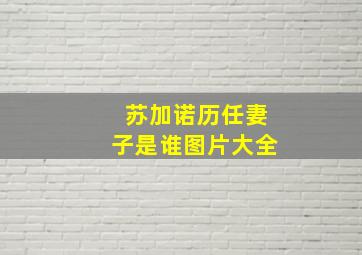 苏加诺历任妻子是谁图片大全